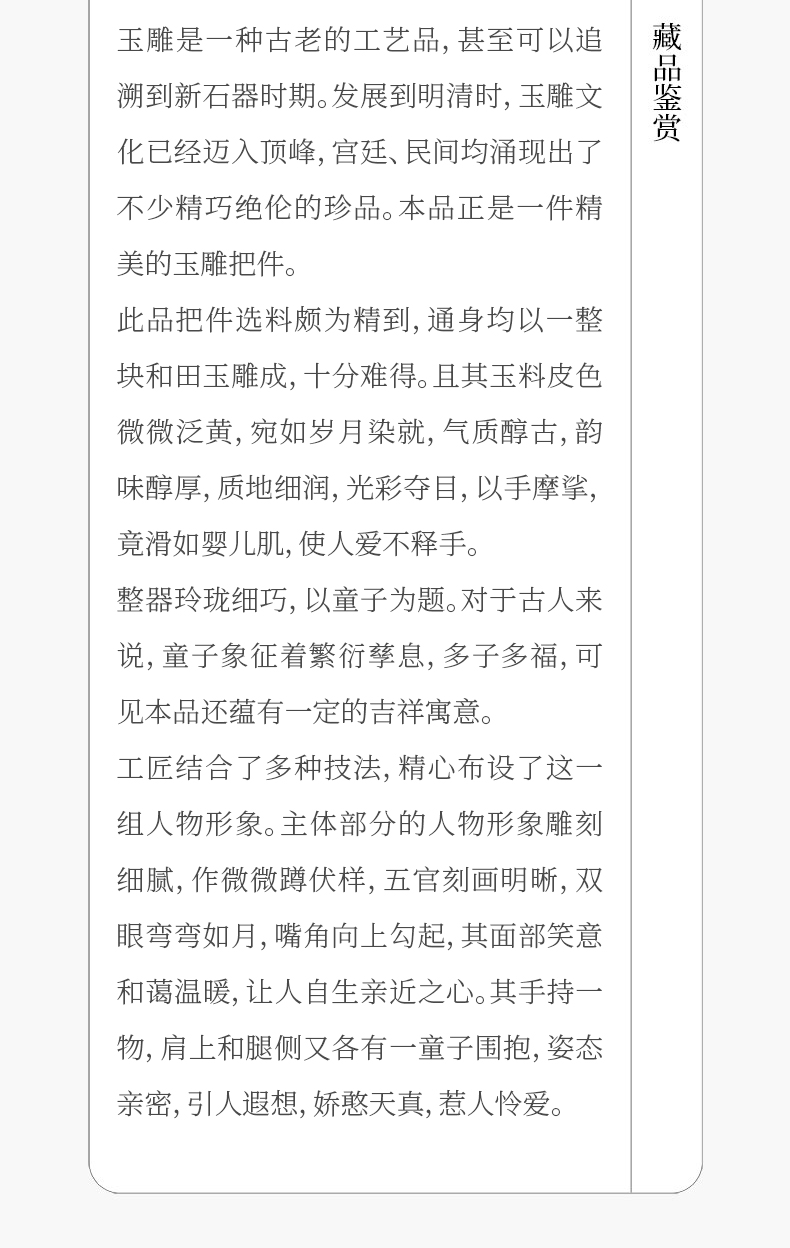 玉雕是一种古老的工艺品，甚至可以追溯到新石器时期。发展到明清时，玉雕文化已经迈入顶峰，宫廷、民间均涌现出了不少精巧绝伦的珍品。本品正是一件精美的玉雕把件。

此品把件选料颇为精到，通身均以一整块和田玉雕成，十分难得。且其玉料皮色微微泛黄，宛如岁月染就，气质醇古，韵味醇厚，质地细润，光彩夺目，以手摩挲，竟滑如婴儿肌，使人爱不释手。

整器玲珑细巧，以童子为题。对于古人来说，童子象征着繁衍孳息，多子多福，可见本品还蕴有一定的吉祥寓意。

工匠结合了多种技法，精心布设了这一组人物形象。主体部分的人物形象雕刻细腻，作微微蹲伏样，五官刻画明晰，双眼弯弯如月，嘴角向上勾起，其面部笑意和蔼温暖，让人自生亲近之心。其手持一物，肩上和腿侧又各有一童子围抱，姿态亲密，引人遐想，娇憨天真，惹人怜爱。

藏品鉴赏